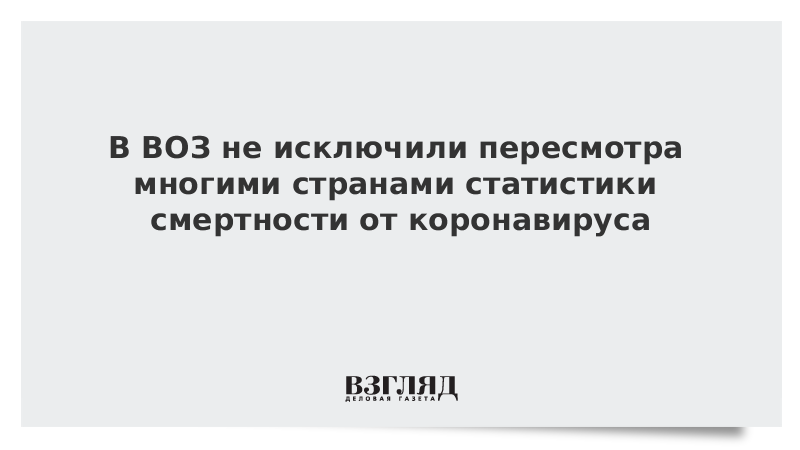 В ВОЗ не исключили пересмотра многими странами статистики смертности от коронавируса

ВЗГЛЯД
ДЕЛОВАЯ ГАЗЕТА